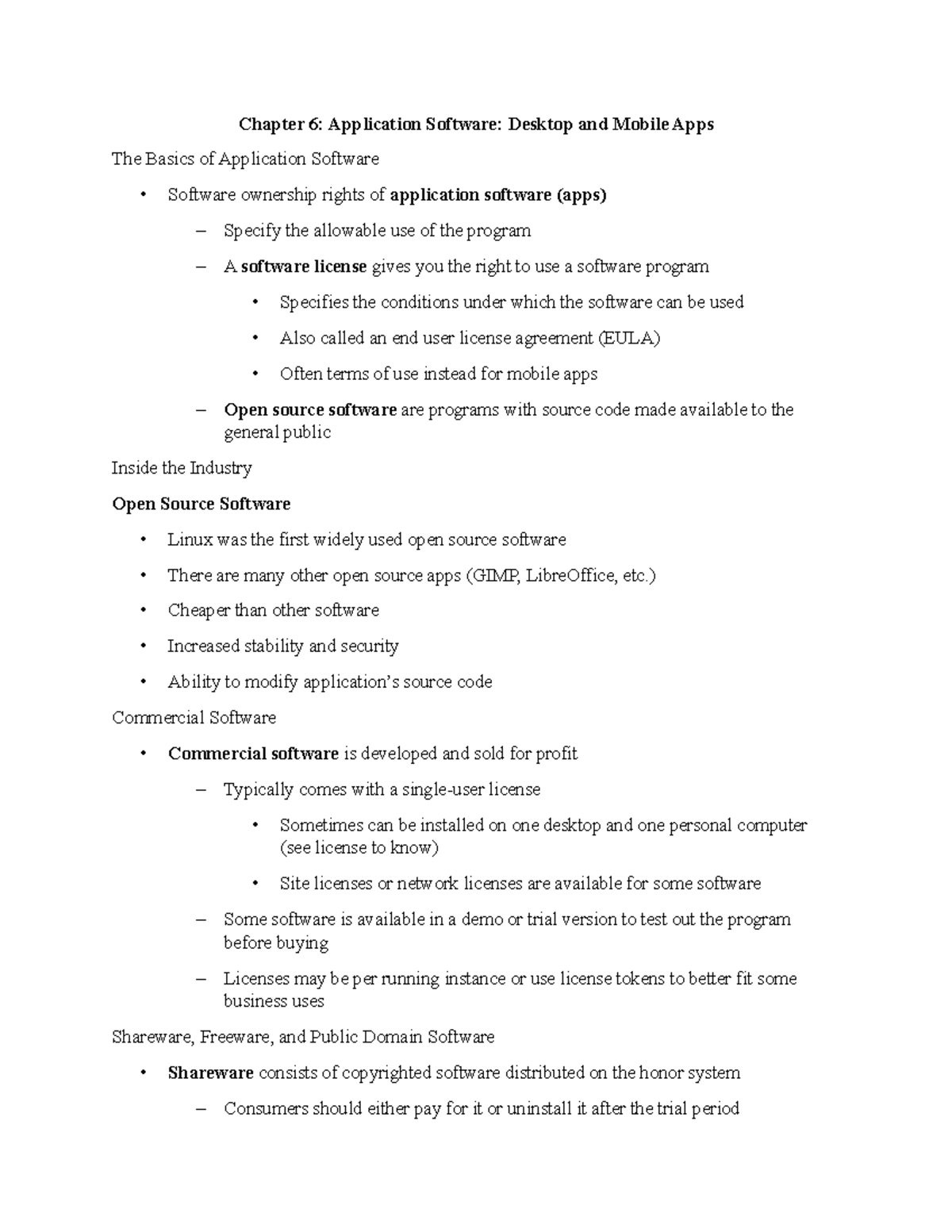 Chapter 6: Application Software: Desktop and Mobile Apps

The Basics of Application Software

• Software ownership rights of application software (apps)

– Specify the allowable use of the program

– A software license gives you the right to use a software program

• Specifies the conditions under which the software can be used

• Also called an end user license agreement (EULA)

• Often terms of use instead for mobile apps

– Open source software are programs with source code made available to the general public

Inside the Industry

Open Source Software

• Linux was the first widely used open source software

• There are many other open source apps (GIMP, LibreOffice, etc.)

• Cheaper than other software

• Increased stability and security

• Ability to modify application's source code

Commercial Software

• Commercial software is developed and sold for profit

– Typically comes with a single-user license

• Sometimes can be installed on one desktop and one personal computer (see license to know)

• Site licenses or network licenses are available for some software

– Some software is available in a demo or trial version to test out the program before buying

– Licenses may be per running instance or use license tokens to better fit some business uses

Shareware, Freeware, and Public Domain Software

• Shareware consists of copyrighted software distributed on the honor system

– Consumers should either pay for it or uninstall it after the trial period